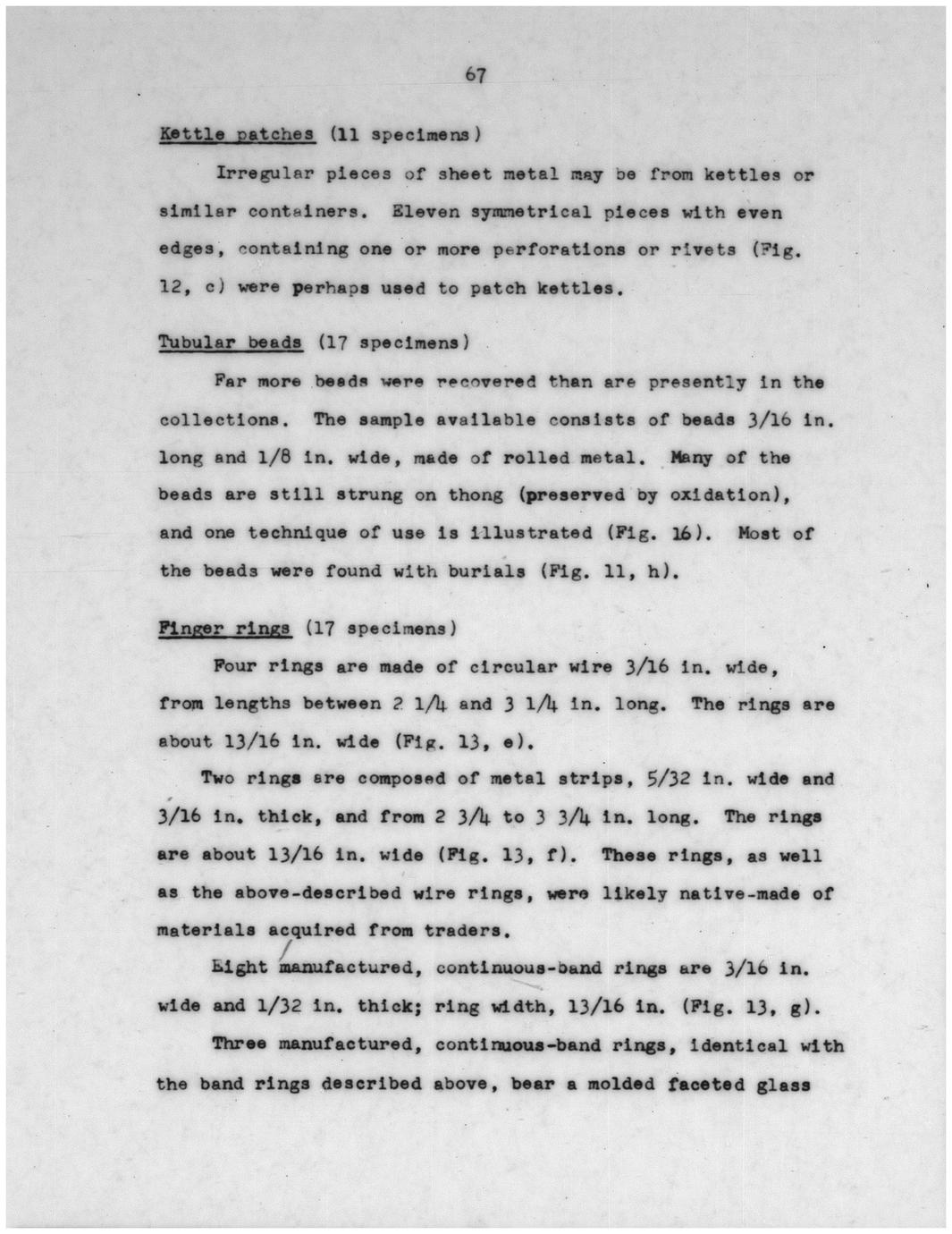 67

Kettle patches (11 specimens)

Irregular pieces of sheet metal may be from kettles or similar containers. Eleven symmetrical pieces with even edges, containing one or more perforations or rivets (Fig. 12, c) were perhaps used to patch kettles.

Tubular beads (17 specimens)

Far more beads were recovered than are presently in the collections. The sample available consists of beads 3/16 in. long and 1/8 in. wide, made of rolled metal. Many of the beads are still strung on thong (preserved by oxidation), and one technique of use is illustrated (Fig. 16). Most of the beads were found with burials (Fig. 11, h).

Finger rings (17 specimens)

Four rings are made of circular wire 3/16 in. wide, from lengths between 2 1/4 and 3 1/4 in. long. The rings are about 13/16 in. wide (Fig. 13, e).

Two rings are composed of metal strips, 5/32 in. wide and 3/16 in. thick, and from 2 3/4 to 3 3/4 in. long. The rings are about 13/16 in. wide (Fig. 13, f). These rings, as well as the above-described wire rings, were likely native-made of materials acquired from traders.

Eight manufactured, continuous-band rings are 3/16 in. wide and 1/32 in. thick; ring width, 13/16 in. (Fig. 13, g).

Three manufactured, continuous-band rings, identical with the band rings described above, bear a molded faceted glass